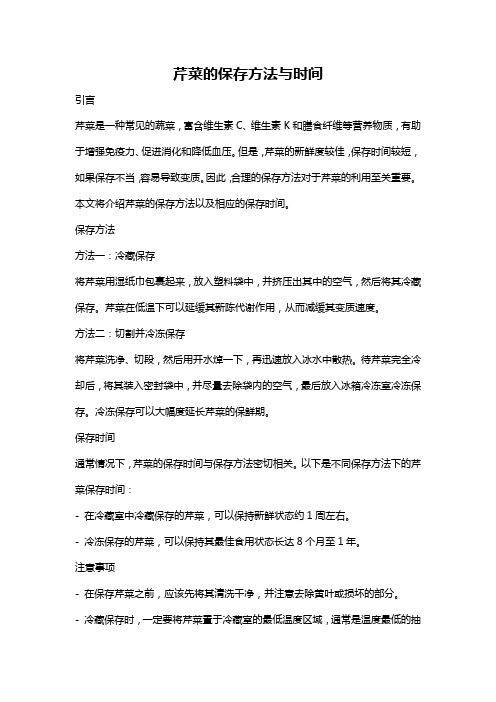 芹菜的保存方法与时间

引言

芹菜是一种常见的蔬菜，富含维生素 C、维生素 K 和膳食纤维等营养物质，有助于增强免疫力、促进消化和降低血压。但是，芹菜的新鲜度较佳，保存时间较短，如果保存不当，容易导致变质。因此，合理的保存方法对于芹菜的利用至关重要。本文将介绍芹菜的保存方法以及相应的保存时间。

保存方法

方法一：冷藏保存

将芹菜用湿纸巾包裹起来，放入塑料袋中，并挤压出其中的空气，然后将其冷藏保存。芹菜在低温下可以延缓其新陈代谢作用，从而减缓其变质速度。

方法二：切割并冷冻保存

将芹菜洗净、切段，然后用开水焯一下，再迅速放入冰水中散热。待芹菜完全冷却后，将其装入密封袋中，并尽量去除袋内的空气，最后放入冰箱冷冻室冷冻保存。冷冻保存可以大幅度延长芹菜的保鲜期。

保存时间

通常情况下，芹菜的保存时间与保存方法密切相关。以下是不同保存方法下的芹菜保存时间：

- 在冷藏室中冷藏保存的芹菜，可以保持新鲜状态约 1 周左右。

- 冷冻保存的芹菜，可以保持其最佳食用状态长达 8 个月至 1 年。

注意事项

- 在保存芹菜之前，应该先将其清洗干净，并注意去除黄叶或损坏的部分。

- 冷藏保存时，一定要将芹菜置于冷藏室的最低温度区域，通常是温度最低的抽